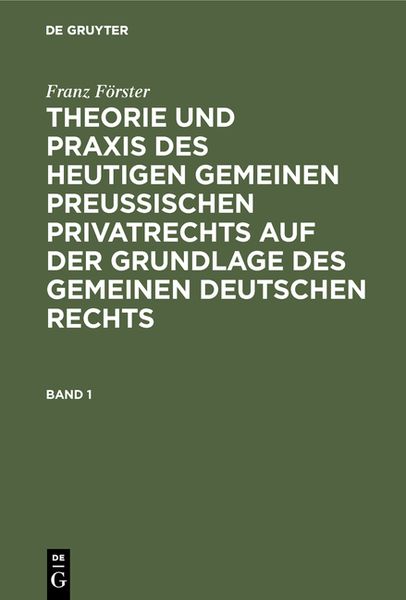 DE GRUYTER

Franz Förster

THEORIE UND PRAXIS DES HEUTIGEN GEMEINEN PREUSSISCHEN PRIVATRECHTS AUF DER GRUNDLAGE DES GEMEINEN DEUTSCHEN RECHTS

BAND 1

DE
G